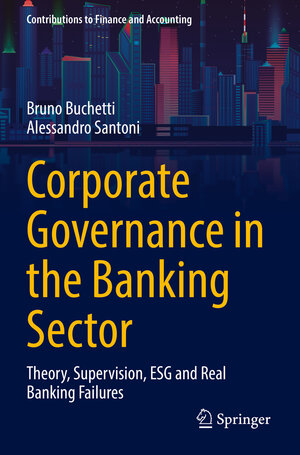 Contributions to Finance and Accounting

Bruno Buchetti
Alessandro Santoni

Corporate Governance in the Banking Sector

Theory, Supervision, ESG and Real Banking Failures

Springer